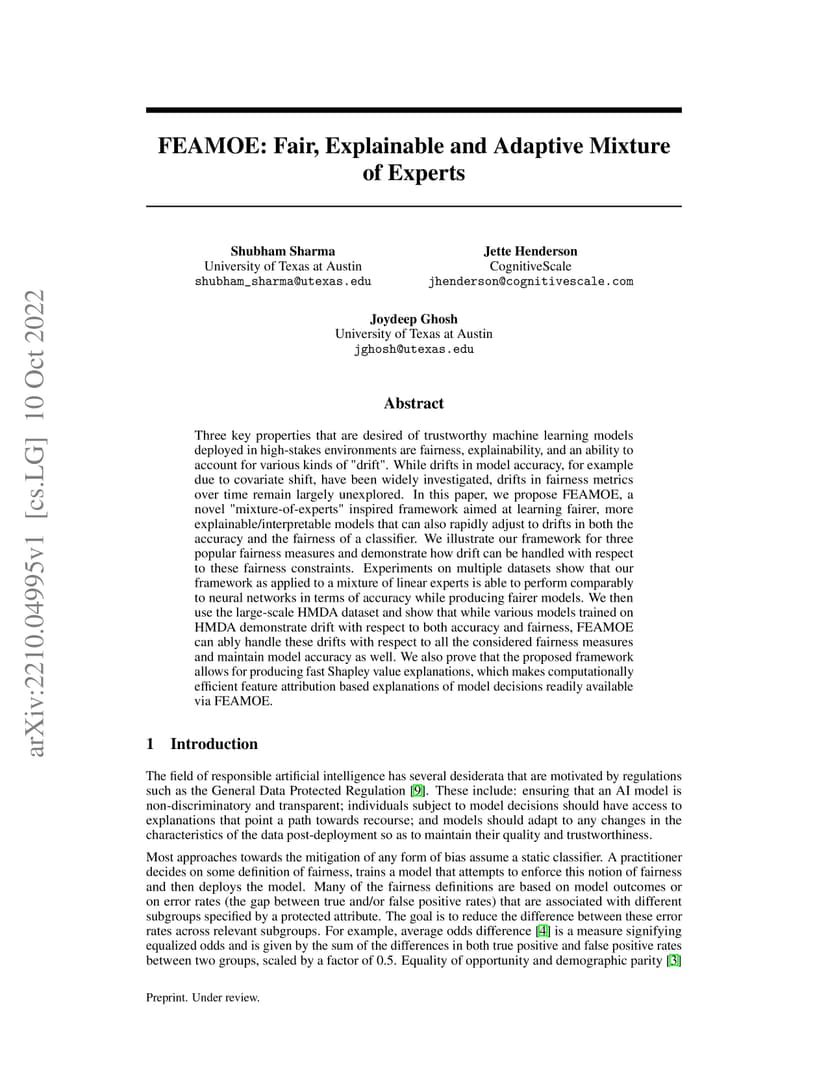 arXiv:2210.04995v1 [cs.LG] 10 Oct 2022

FEAMOE: Fair, Explainable and Adaptive Mixture of Experts

Shubham Sharma
University of Texas at Austin
shubham_sharma@utexas.edu

Jette Henderson
CognitiveScale
jhenderson@cognitivescale.com

Joydeep Ghosh
University of Texas at Austin
jghosh@utexas.edu

Abstract

Three key properties that are desired of trustworthy machine learning models deployed in high-stakes environments are fairness, explainability, and an ability to account for various kinds of "drift". While drifts in model accuracy, for example due to covariate shift, have been widely investigated, drifts in fairness metrics over time remain largely unexplored. In this paper, we propose FEAMOE, a novel "mixture-of-experts" inspired framework aimed at learning fairer, more explainable/interpretable models that can also rapidly adjust to drifts in both the accuracy and the fairness of a classifier. We illustrate our framework for three popular fairness measures and demonstrate how drift can be handled with respect to these fairness constraints. Experiments on multiple datasets show that our framework as applied to a mixture of linear experts is able to perform comparably to neural networks in terms of accuracy while producing fairer models. We then use the large-scale HMDA dataset and show that while various models trained on HMDA demonstrate drift with respect to both accuracy and fairness, FEAMOE can ably handle these drifts with respect to all the considered fairness measures and maintain model accuracy as well. We also prove that the proposed framework allows for producing fast Shapley value explanations, which makes computationally efficient feature attribution based explanations of model decisions readily available via FEAMOE.

1 Introduction

The field of responsible artificial intelligence has several desiderata that are motivated by regulations such as the General Data Protected Regulation [9]. These include: ensuring that an AI model is non-discriminatory and transparent; individuals subject to model decisions should have access to explanations that point a path towards recourse; and models should adapt to any changes in the characteristics of the data post-deployment so as to maintain their quality and trustworthiness.

Most approaches towards the mitigation of any form of bias assume a static classifier. A practitioner decides on some definition of fairness, trains a model that attempts to enforce this notion of fairness and then deploys the model. Many of the fairness definitions are based on model outcomes or on error rates (the gap between true and/or false positive rates) that are associated with different subgroups specified by a protected attribute. The goal is to reduce the difference between these error rates across relevant subgroups. For example, average odds difference [4] is a measure signifying equalized odds and is given by the sum of the differences in both true positive and false positive rates between two groups, scaled by a factor of 0.5. Equality of opportunity and demographic parity [3]

Preprint. Under review.